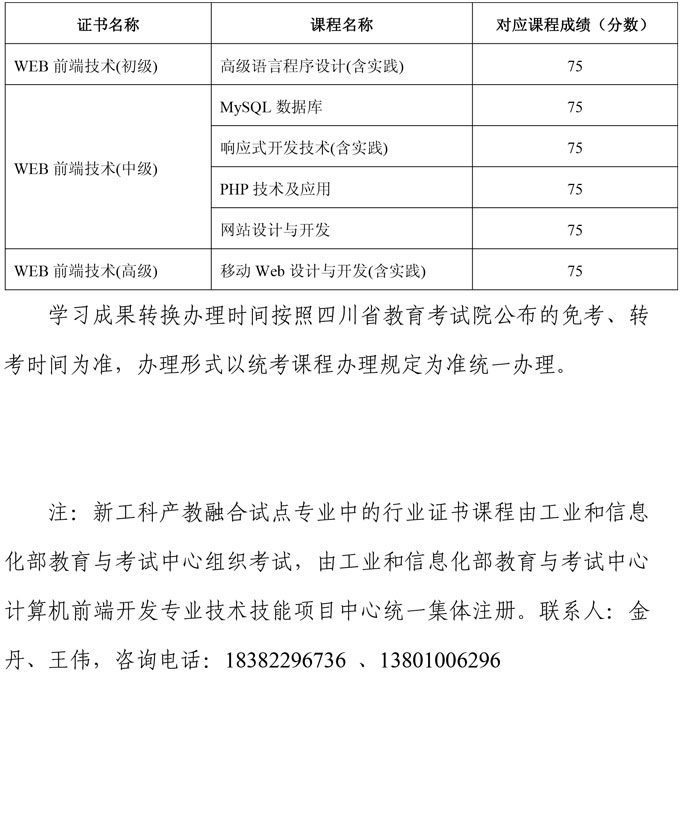 | 证书名称 | 课程名称 | 对应课程成绩（分数） |
|---|---|---|
| WEB 前端技术(初级) | 高级语言程序设计(含实践) | 75 |
| WEB 前端技术(中级) | MySQL 数据库 | 75 |
| | 响应式开发技术(含实践) | 75 |
| | PHP 技术及应用 | 75 |
| | 网站设计与开发 | 75 |
| WEB 前端技术(高级) | 移动 Web 设计与开发(含实践) | 75 |

学习成果转换办理时间按照四川省教育考试院公布的免考、转考时间为准，办理形式以统考课程办理规定为准统一办理。

注：新工科产教融合试点专业中的行业证书课程由工业和信息化部教育与考试中心组织考试，由工业和信息化部教育与考试中心计算机前端开发专业技术技能项目中心统一集体注册。联系人：金丹、王伟，咨询电话：18382296736 、13801006296